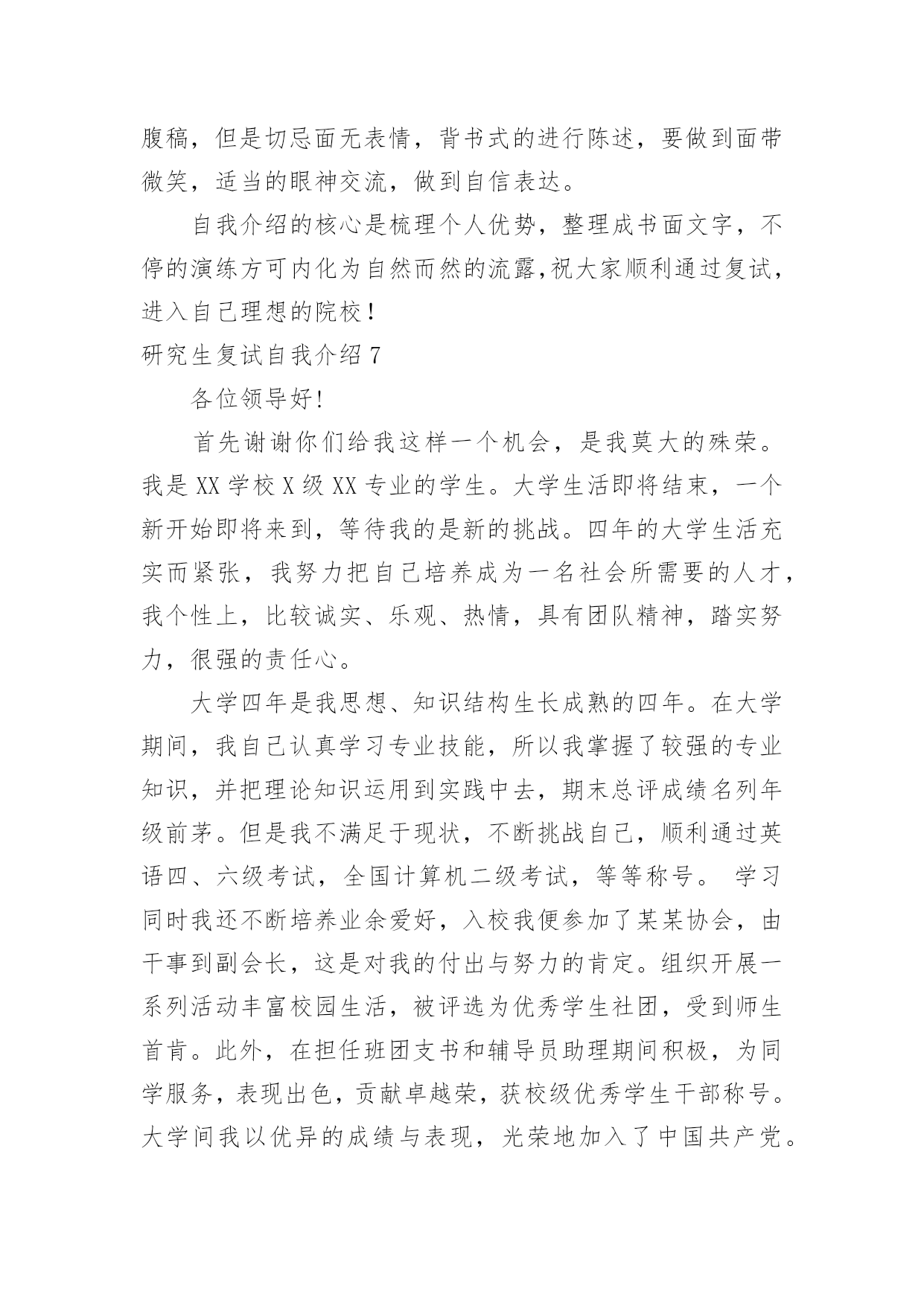 腹稿，但是切忌面无表情，背书式的进行陈述，要做到面带微笑，适当的眼神交流，做到自信表达。

自我介绍的核心是梳理个人优势，整理成书面文字，不停的演练方可内化为自然而然的流露，祝大家顺利通过复试，进入自己理想的院校！

研究生复试自我介绍 7

各位领导好!

首先谢谢你们给我这样一个机会，是我莫大的殊荣。我是 XX 学校 X 级 XX 专业的学生。大学生活即将结束，一个新开始即将来到，等待我的是新的挑战。四年的大学生活充实而紧张，我努力把自己培养成为一名社会所需要的人才，我个性上，比较诚实、乐观、热情，具有团队精神，踏实努力，很强的责任心。

大学四年是我思想、知识结构生长成熟的四年。在大学期间，我自己认真学习专业技能，所以我掌握了较强的专业知识，并把理论知识运用到实践中去，期末总评成绩名列年级前茅。但是我不满足于现状，不断挑战自己，顺利通过英语四、六级考试，全国计算机二级考试，等等称号。 学习同时我还不断培养业余爱好，入校我便参加了某某协会，由干事到副会长，这是对我的付出与努力的肯定。组织开展一系列活动丰富校园生活，被评选为优秀学生社团，受到师生首肯。此外，在担任班团支书和辅导员助理期间积极，为同学服务，表现出色，贡献卓越荣，获校级优秀学生干部称号。大学间我以优异的成绩与表现，光荣地加入了中国共产党。